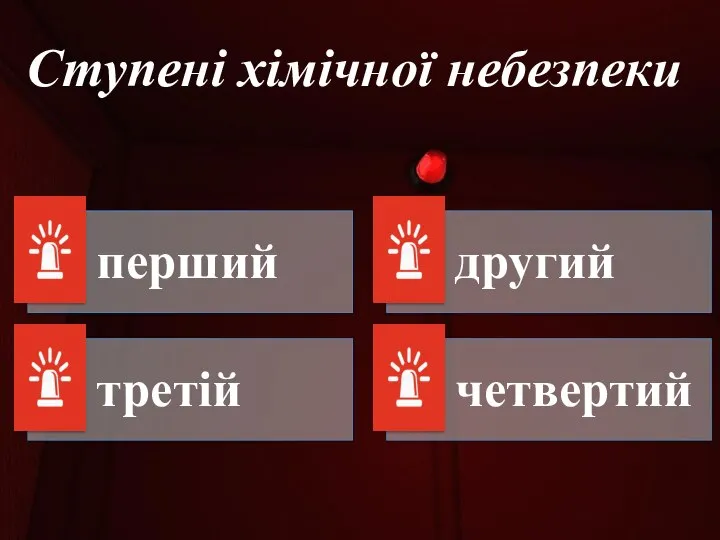 Ступені хімічної небезпеки

перший

другий

третій

четвертий